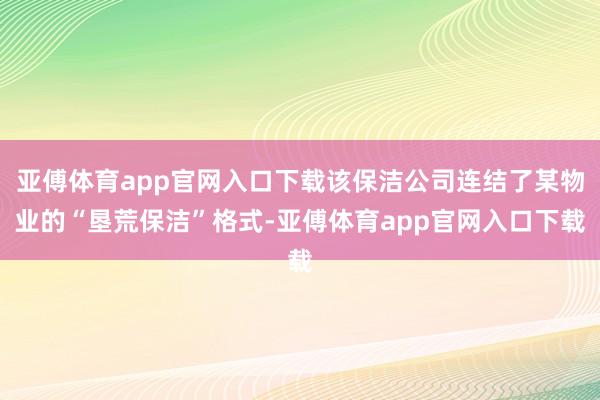 亚傅体育app官网入口下载该保洁公司连结了某物业的“垦荒保洁”格式-亚傅体育app官网入口下载